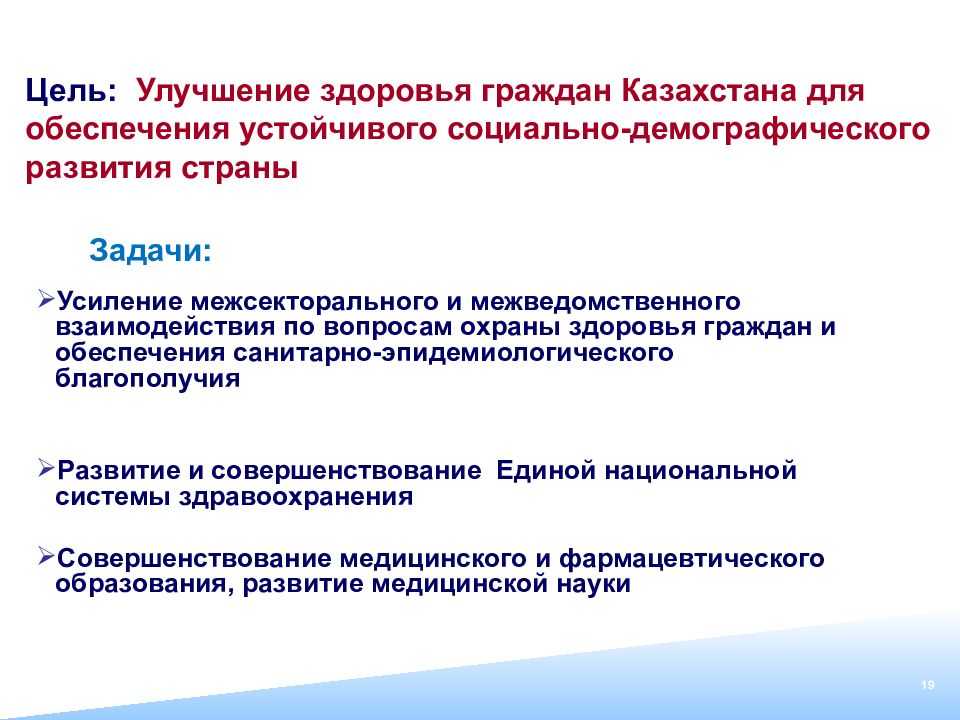 Цель: Улучшение здоровья граждан Казахстана для обеспечения устойчивого социально-демографического развития страны

Задачи:

➢Усиление межсекторального и межведомственного взаимодействия по вопросам охраны здоровья граждан и обеспечения санитарно-эпидемиологического благополучия

➢Развитие и совершенствование Единой национальной системы здравоохранения

➢Совершенствование медицинского и фармацевтического образования, развитие медицинской науки

19